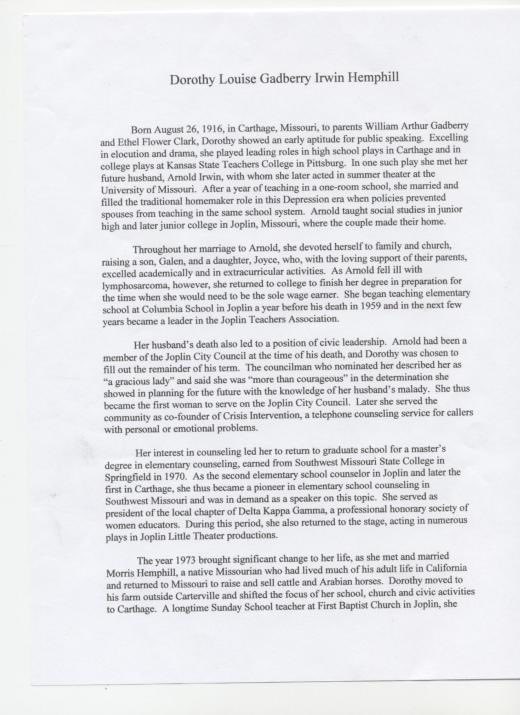 Dorothy Louise Gadberry Irwin Hemphill

Born August 26, 1916, in Carthage, Missouri, to parents William Arthur Gadberry and Ethel Flower Clark, Dorothy showed an early aptitude for public speaking. Excelling in elocution and drama, she played leading roles in high school plays in Carthage and in college plays at Kansas State Teachers College in Pittsburg. In one such play she met her future husband, Arnold Irwin, with whom she later acted in summer theater at the University of Missouri. After a year of teaching in a one-room school, she married and filled the traditional homemaker role in this Depression era when policies prevented spouses from teaching in the same school system. Arnold taught social studies in junior high and later junior college in Joplin, Missouri, where the couple made their home.

Throughout her marriage to Arnold, she devoted herself to family and church, raising a son, Galen, and a daughter, Joyce, who, with the loving support of their parents, excelled academically and in extracurricular activities. As Arnold fell ill with lymphosarcoma, however, she returned to college to finish her degree in preparation for the time when she would need to be the sole wage earner. She began teaching elementary school at Columbia School in Joplin a year before his death in 1959 and in the next few years became a leader in the Joplin Teachers Association.

Her husband's death also led to a position of civic leadership. Arnold had been a member of the Joplin City Council at the time of his death, and Dorothy was chosen to fill out the remainder of his term. The councilman who nominated her described her as "a gracious lady" and said she was "more than courageous" in the determination she showed in planning for the future with the knowledge of her husband's malady. She thus became the first woman to serve on the Joplin City Council. Later she served the community as co-founder of Crisis Intervention, a telephone counseling service for callers with personal or emotional problems.

Her interest in counseling led her to return to graduate school for a master's degree in elementary counseling, earned from Southwest Missouri State College in Springfield in 1970. As the second elementary school counselor in Joplin and later the first in Carthage, she thus became a pioneer in elementary school counseling in Southwest Missouri and was in demand as a speaker on this topic. She served as president of the local chapter of Delta Kappa Gamma, a professional honorary society of women educators. During this period, she also returned to the stage, acting in numerous plays in Joplin Little Theater productions.

The year 1973 brought significant change to her life, as she met and married Morris Hemphill, a native Missourian who had lived much of his adult life in California and returned to Missouri to raise and sell cattle and Arabian horses. Dorothy moved to his farm outside Carterville and shifted the focus of her school, church and civic activities to Carthage. A longtime Sunday School teacher at First Baptist Church in Joplin, she